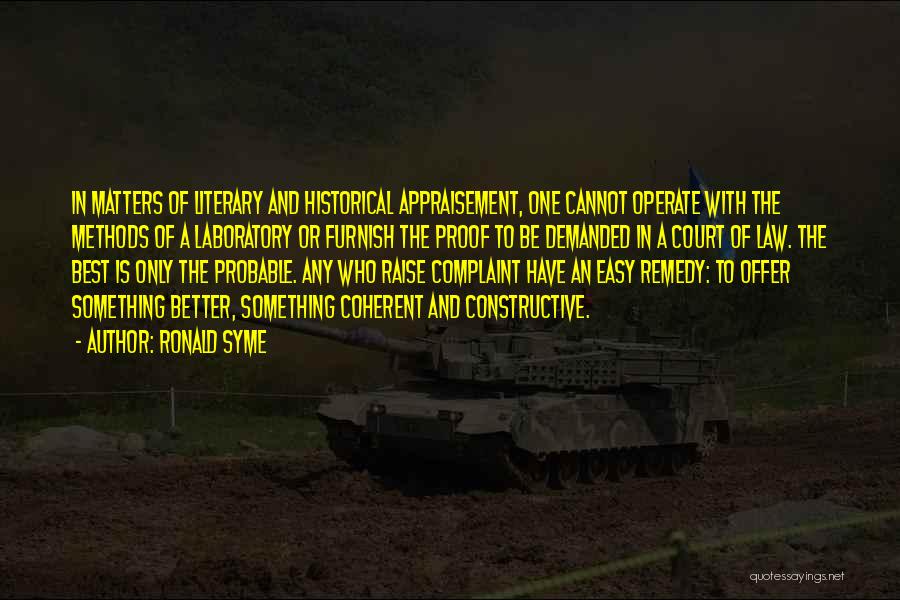 IN MATTERS OF LITERARY AND HISTORICAL APPRAISEMENT, ONE CANNOT OPERATE WITH THE METHODS OF A LABORATORY OR FURNISH THE PROOF TO BE DEMANDED IN A COURT OF LAW. THE BEST IS ONLY THE PROBABLE. ANY WHO RAISE COMPLAINT HAVE AN EASY REMEDY: TO OFFER SOMETHING BETTER, SOMETHING COHERENT AND CONSTRUCTIVE.

- AUTHOR: RONALD SYME

quotessayings.net